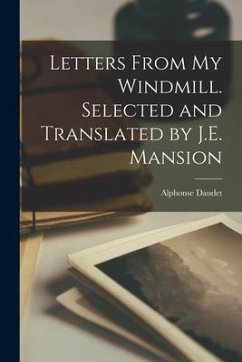 Letters From My Windmill. Selected and Translated by J.E. Mansion

Alphonse Daudet